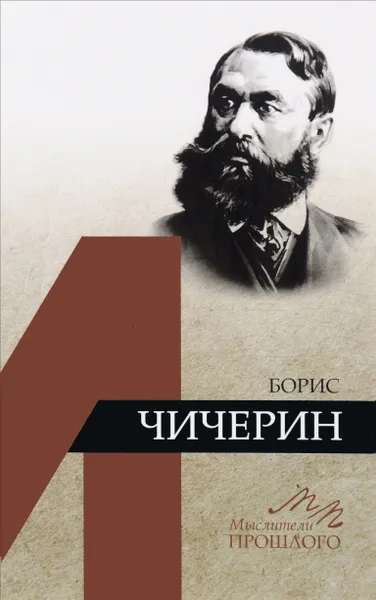 БОРИС
ЧИЧЕРИН

МП
Мыслители
ПРОШЛОГО